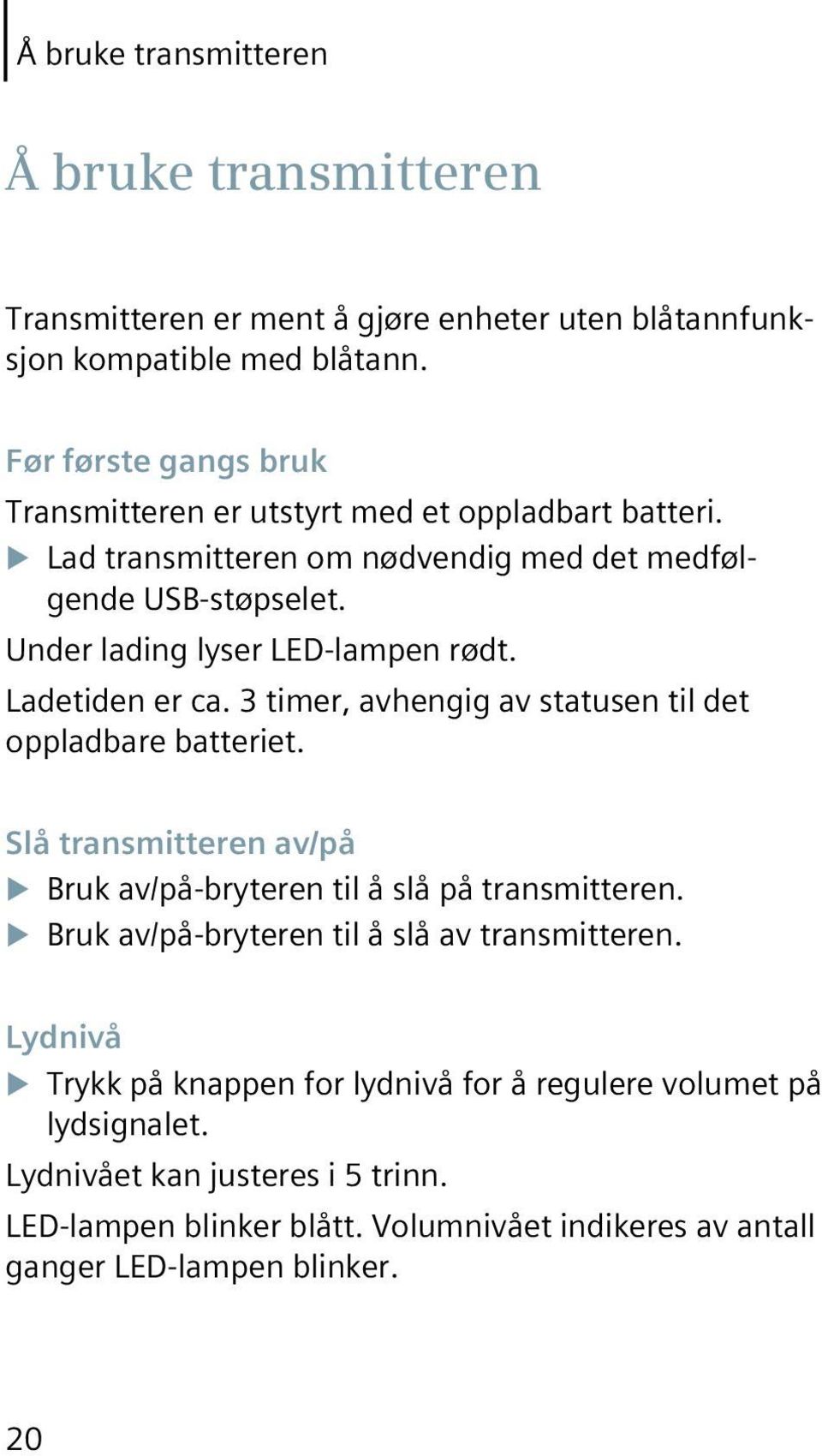 Å bruke transmitteren

Å bruke transmitteren

Transmitteren er ment å gjøre enheter uten blåtannfunksjon kompatible med blåtann.

Før første gangs bruk

Transmitteren er utstyrt med et oppladbart batteri.

▶ Lad transmitteren om nødvendig med det medfølgende USB-støpselet.

Under lading lyser LED-lampen rødt.

Ladetiden er ca. 3 timer, avhengig av statusen til det oppladbare batteriet.

Slå transmitteren av/på

▶ Bruk av/på-bryteren til å slå på transmitteren.

▶ Bruk av/på-bryteren til å slå av transmitteren.

Lydnivå

▶ Trykk på knappen for lydnivå for å regulere volumet på lydsignalet.

Lydnivået kan justeres i 5 trinn.

LED-lampen blinker blått. Volumnivået indikeres av antall ganger LED-lampen blinker.

20